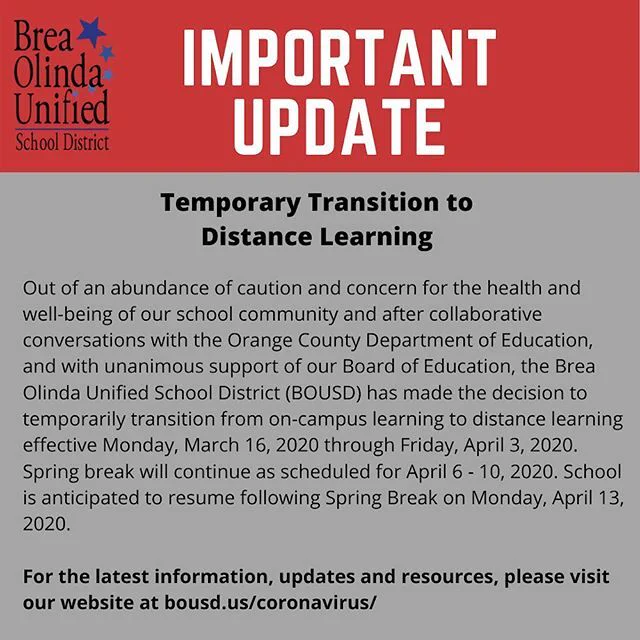 Brea Olinda Unified School District

IMPORTANT UPDATE

Temporary Transition to Distance Learning

Out of an abundance of caution and concern for the health and well-being of our school community and after collaborative conversations with the Orange County Department of Education, and with unanimous support of our Board of Education, the Brea Olinda Unified School District (BOUSD) has made the decision to temporarily transition from on-campus learning to distance learning effective Monday, March 16, 2020 through Friday, April 3, 2020. Spring break will continue as scheduled for April 6 - 10, 2020. School is anticipated to resume following Spring Break on Monday, April 13, 2020.

For the latest information, updates and resources, please visit our website at bousd.us/coronavirus/